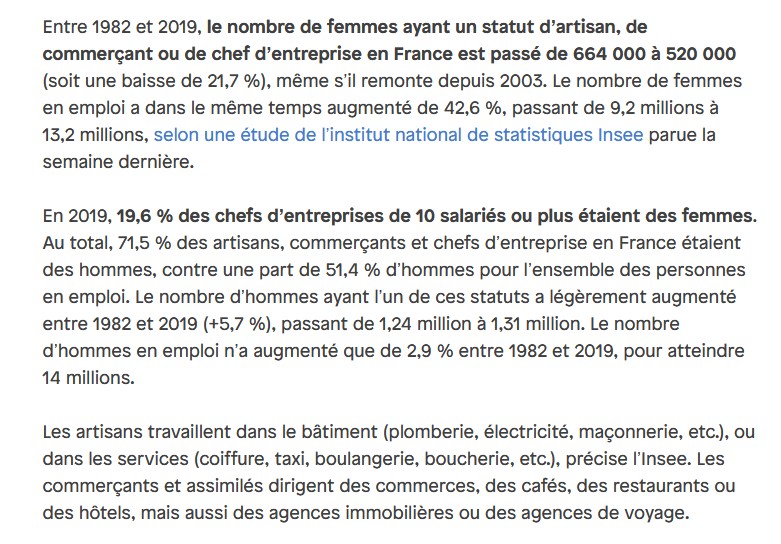 Entre 1982 et 2019, le nombre de femmes ayant un statut d'artisan, de commerçant ou de chef d'entreprise en France est passé de 664 000 à 520 000 (soit une baisse de 21,7 %), même s'il remonte depuis 2003. Le nombre de femmes en emploi a dans le même temps augmenté de 42,6 %, passant de 9,2 millions à 13,2 millions, selon une étude de l'institut national de statistiques Insee parue la semaine dernière.

En 2019, 19,6 % des chefs d'entreprises de 10 salariés ou plus étaient des femmes. Au total, 71,5 % des artisans, commerçants et chefs d'entreprise en France étaient des hommes, contre une part de 51,4 % d'hommes pour l'ensemble des personnes en emploi. Le nombre d'hommes ayant l'un de ces statuts a légèrement augmenté entre 1982 et 2019 (+5,7 %), passant de 1,24 million à 1,31 million. Le nombre d'hommes en emploi n'a augmenté que de 2,9 % entre 1982 et 2019, pour atteindre 14 millions.

Les artisans travaillent dans le bâtiment (plomberie, électricité, maçonnerie, etc.), ou dans les services (coiffure, taxi, boulangerie, boucherie, etc.), précise l'Insee. Les commerçants et assimilés dirigent des commerces, des cafés, des restaurants ou des hôtels, mais aussi des agences immobilières ou des agences de voyage.